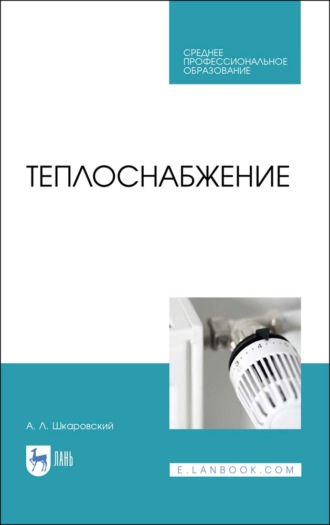 СРЕДНЕЕ ПРОФЕССИОНАЛЬНОЕ ОБРАЗОВАНИЕ

ТЕПЛОСНАБЖЕНИЕ

3 4

А. Л. Шкаровский

ЛАНЬ

E.LANBOOK.COM